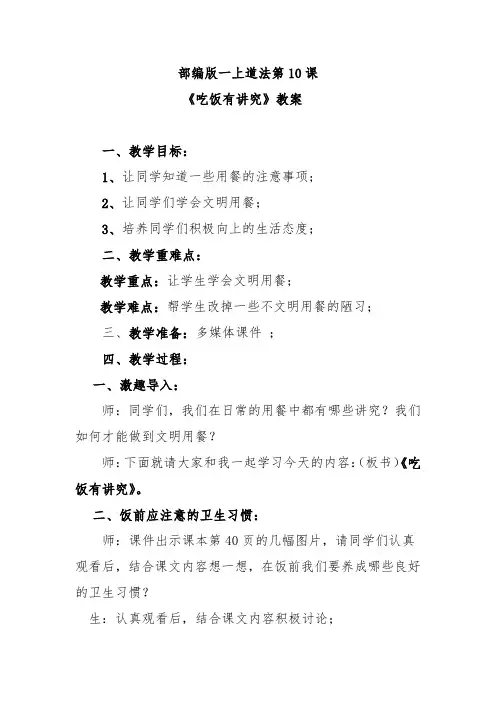 部编版一上道法第 10 课

《吃饭有讲究》教案

一、教学目标：

1、让同学知道一些用餐的注意事项；

2、让同学们学会文明用餐；

3、培养同学们积极向上的生活态度；

二、教学重难点：

教学重点：让学生学会文明用餐；

教学难点：帮学生改掉一些不文明用餐的陋习；

三、教学准备：多媒体课件 ；

四、教学过程：

一、激趣导入：

师：同学们，我们在日常的用餐中都有哪些讲究？我们如何才能做到文明用餐？

师：下面就请大家和我一起学习今天的内容：(板书)《吃饭有讲究》。

二、饭前应注意的卫生习惯：

师：课件出示课本第 40 页的几幅图片，请同学们认真观看后，结合课文内容想一想，在饭前我们要养成哪些良好的卫生习惯？

生：认真观看后，结合课文内容积极讨论；